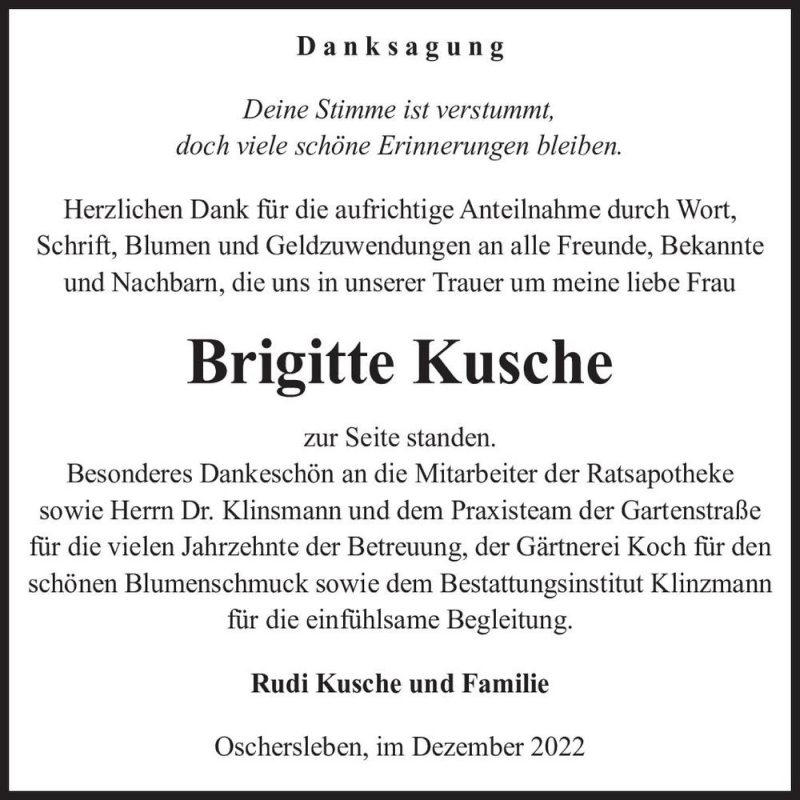 Danksagung

Deine Stimme ist verstummt,
doch viele schöne Erinnerungen bleiben.

Herzlichen Dank für die aufrichtige Anteilnahme durch Wort, Schrift, Blumen und Geldzuwendungen an alle Freunde, Bekannte und Nachbarn, die uns in unserer Trauer um meine liebe Frau

Brigitte Kusche

zur Seite standen.
Besonderes Dankeschön an die Mitarbeiter der Ratsapotheke sowie Herrn Dr. Klinsmann und dem Praxisteam der Gartenstraße für die vielen Jahrzehnte der Betreuung, der Gärtnerei Koch für den schönen Blumenschmuck sowie dem Bestattungsinstitut Klinzmann für die einfühlsame Begleitung.

Rudi Kusche und Familie

Oschersleben, im Dezember 2022